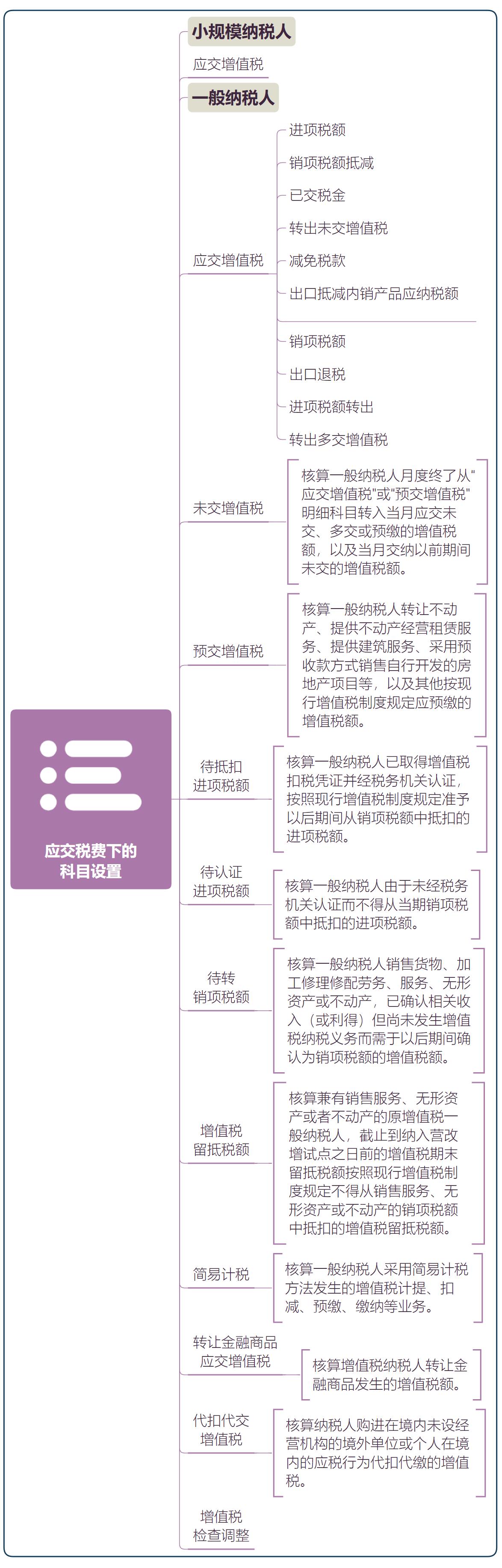 应交税费下的科目设置

小规模纳税人

应交增值税

一般纳税人

应交增值税

进项税额

销项税额抵减

已交税金

转出未交增值税

减免税款

出口抵减内销产品应纳税额

销项税额

出口退税

进项税额转出

转出多交增值税

未交增值税

核算一般纳税人月度终了从"应交增值税"或"预交增值税"明细科目转入当月应交未交、多交或预缴的增值税额，以及当月交纳以前期间未交的增值税额。

预交增值税

核算一般纳税人转让不动产、提供不动产经营租赁服务、提供建筑服务、采用预收款方式销售自行开发的房地产项目等，以及其他按现行增值税制度规定应预缴的增值税额。

待抵扣进项税额

核算一般纳税人已取得增值税扣税凭证并经税务机关认证，按照现行增值税制度规定准予以后期间从销项税额中抵扣的进项税额。

待认证进项税额

核算一般纳税人由于未经税务机关认证而不得从当期销项税额中抵扣的进项税额。

待转销项税额

核算一般纳税人销售货物、加工修理修配劳务、服务、无形资产或不动产，已确认相关收入（或利得）但尚未发生增值税纳税义务而需于以后期间确认为销项税额的增值税额。

增值税留抵税额

核算兼有销售服务、无形资产或者不动产的原增值税一般纳税人，截止到纳入营改增试点之日前的增值税期末留抵税额按照现行增值税制度规定不得从销售服务、无形资产或不动产的销项税额中抵扣的增值税留抵税额。

简易计税

核算一般纳税人采用简易计税方法发生的增值税计提、扣减、预缴、缴纳等业务。

转让金融商品应交增值税

核算增值税纳税人转让金融商品发生的增值税额。

代扣代交增值税

核算纳税人购进在境内未设经营机构的境外单位或个人在境内的应税行为代扣代缴的增值税。

增值税检查调整